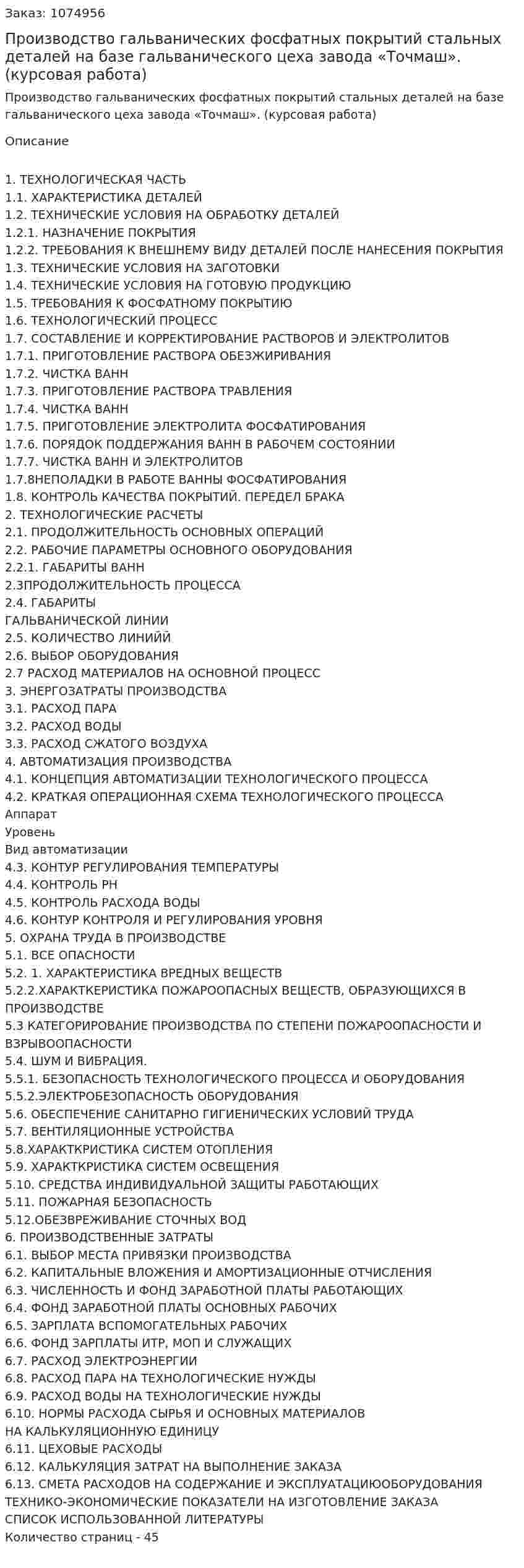 Заказ: 1074956

Производство гальванических фосфатных покрытий стальных деталей на базе гальванического цеха завода «Точмаш». (курсовая работа)

Производство гальванических фосфатных покрытий стальных деталей на базе гальванического цеха завода «Точмаш». (курсовая работа)

Описание

1. ТЕХНОЛОГИЧЕСКАЯ ЧАСТЬ
1.1. ХАРАКТЕРИСТИКА ДЕТАЛЕЙ
1.2. ТЕХНИЧЕСКИЕ УСЛОВИЯ НА ОБРАБОТКУ ДЕТАЛЕЙ
1.2.1. НАЗНАЧЕНИЕ ПОКРЫТИЯ
1.2.2. ТРЕБОВАНИЯ К ВНЕШНЕМУ ВИДУ ДЕТАЛЕЙ ПОСЛЕ НАНЕСЕНИЯ ПОКРЫТИЯ
1.3. ТЕХНИЧЕСКИЕ УСЛОВИЯ НА ЗАГОТОВКИ
1.4. ТЕХНИЧЕСКИЕ УСЛОВИЯ НА ГОТОВУЮ ПРОДУКЦИЮ
1.5. ТРЕБОВАНИЯ К ФОСФАТНОМУ ПОКРЫТИЮ
1.6. ТЕХНОЛОГИЧЕСКИЙ ПРОЦЕСС
1.7. СОСТАВЛЕНИЕ И КОРРЕКТИРОВАНИЕ РАСТВОРОВ И ЭЛЕКТРОЛИТОВ
1.7.1. ПРИГОТОВЛЕНИЕ РАСТВОРА ОБЕЗЖИРИВАНИЯ
1.7.2. ЧИСТКА ВАНН
1.7.3. ПРИГОТОВЛЕНИЕ РАСТВОРА ТРАВЛЕНИЯ
1.7.4. ЧИСТКА ВАНН
1.7.5. ПРИГОТОВЛЕНИЕ ЭЛЕКТРОЛИТА ФОСФАТИРОВАНИЯ
1.7.6. ПОРЯДОК ПОДДЕРЖАНИЯ ВАНН В РАБОЧЕМ СОСТОЯНИИ
1.7.7. ЧИСТКА ВАНН И ЭЛЕКТРОЛИТОВ
1.7.8НЕПОЛАДКИ В РАБОТЕ ВАННЫ ФОСФАТИРОВАНИЯ
1.8. КОНТРОЛЬ КАЧЕСТВА ПОКРЫТИЙ. ПЕРЕДЕЛ БРАКА
2. ТЕХНОЛОГИЧЕСКИЕ РАСЧЕТЫ
2.1. ПРОДОЛЖИТЕЛЬНОСТЬ ОСНОВНЫХ ОПЕРАЦИЙ
2.2. РАБОЧИЕ ПАРАМЕТРЫ ОСНОВНОГО ОБОРУДОВАНИЯ
2.2.1. ГАБАРИТЫ ВАНН
2.3ПРОДОЛЖИТЕЛЬНОСТЬ ПРОЦЕССА
2.4. ГАБАРИТЫ
ГАЛЬВАНИЧЕСКОЙ ЛИНИИ
2.5. КОЛИЧЕСТВО ЛИНИЙЙ
2.6. ВЫБОР ОБОРУДОВАНИЯ
2.7 РАСХОД МАТЕРИАЛОВ НА ОСНОВНОЙ ПРОЦЕСС
3. ЭНЕРГОЗАТРАТЫ ПРОИЗВОДСТВА
3.1. РАСХОД ПАРА
3.2. РАСХОД ВОДЫ
3.3. РАСХОД СЖАТОГО ВОЗДУХА
4. АВТОМАТИЗАЦИЯ ПРОИЗВОДСТВА
4.1. КОНЦЕПЦИЯ АВТОМАТИЗАЦИИ ТЕХНОЛОГИЧЕСКОГО ПРОЦЕССА
4.2. КРАТКАЯ ОПЕРАЦИОННАЯ СХЕМА ТЕХНОЛОГИЧЕСКОГО ПРОЦЕССА
Аппарат
Уровень
Вид автоматизации
4.3. КОНТУР РЕГУЛИРОВАНИЯ ТЕМПЕРАТУРЫ
4.4. КОНТРОЛЬ PH
4.5. КОНТРОЛЬ РАСХОДА ВОДЫ
4.6. КОНТУР КОНТРОЛЯ И РЕГУЛИРОВАНИЯ УРОВНЯ
5. ОХРАНА ТРУДА В ПРОИЗВОДСТВЕ
5.1. ВСЕ ОПАСНОСТИ
5.2. 1. ХАРАКТЕРИСТИКА ВРЕДНЫХ ВЕЩЕСТВ
5.2.2.ХАРАКТКЕРИСТИКА ПОЖАРООПАСНЫХ ВЕЩЕСТВ, ОБРАЗУЮЩИХСЯ В ПРОИЗВОДСТВЕ
5.3 КАТЕГОРИРОВАНИЕ ПРОИЗВОДСТВА ПО СТЕПЕНИ ПОЖАРООПАСНОСТИ И ВЗРЫВООПАСНОСТИ
5.4. ШУМ И ВИБРАЦИЯ.
5.5.1. БЕЗОПАСНОСТЬ ТЕХНОЛОГИЧЕСКОГО ПРОЦЕССА И ОБОРУДОВАНИЯ
5.5.2.ЭЛЕКТРОБЕЗОПАСНОСТЬ ОБОРУДОВАНИЯ
5.6. ОБЕСПЕЧЕНИЕ САНИТАРНО ГИГИЕНИЧЕСКИХ УСЛОВИЙ ТРУДА
5.7. ВЕНТИЛЯЦИОННЫЕ УСТРОЙСТВА
5.8.ХАРАКТКРИСТИКА СИСТЕМ ОТОПЛЕНИЯ
5.9. ХАРАКТКРИСТИКА СИСТЕМ ОСВЕЩЕНИЯ
5.10. СРЕДСТВА ИНДИВИДУАЛЬНОЙ ЗАЩИТЫ РАБОТАЮЩИХ
5.11. ПОЖАРНАЯ БЕЗОПАСНОСТЬ
5.12.ОБЕЗВРЕЖИВАНИЕ СТОЧНЫХ ВОД
6. ПРОИЗВОДСТВЕННЫЕ ЗАТРАТЫ
6.1. ВЫБОР МЕСТА ПРИВЯЗКИ ПРОИЗВОДСТВА
6.2. КАПИТАЛЬНЫЕ ВЛОЖЕНИЯ И АМОРТИЗАЦИОННЫЕ ОТЧИСЛЕНИЯ
6.3. ЧИСЛЕННОСТЬ И ФОНД ЗАРАБОТНОЙ ПЛАТЫ РАБОТАЮЩИХ
6.4. ФОНД ЗАРАБОТНОЙ ПЛАТЫ ОСНОВНЫХ РАБОЧИХ
6.5. ЗАРПЛАТА ВСПОМОГАТЕЛЬНЫХ РАБОЧИХ
6.6. ФОНД ЗАРПЛАТЫ ИТР, МОП И СЛУЖАЩИХ
6.7. РАСХОД ЭЛЕКТРОЭНЕРГИИ
6.8. РАСХОД ПАРА НА ТЕХНОЛОГИЧЕСКИЕ НУЖДЫ
6.9. РАСХОД ВОДЫ НА ТЕХНОЛОГИЧЕСКИЕ НУЖДЫ
6.10. НОРМЫ РАСХОДА СЫРЬЯ И ОСНОВНЫХ МАТЕРИАЛОВ
НА КАЛЬКУЛЯЦИОННУЮ ЕДИНИЦУ
6.11. ЦЕХОВЫЕ РАСХОДЫ
6.12. КАЛЬКУЛЯЦИЯ ЗАТРАТ НА ВЫПОЛНЕНИЕ ЗАКАЗА
6.13. СМЕТА РАСХОДОВ НА СОДЕРЖАНИЕ И ЭКСПЛУАТАЦИЮОБОРУДОВАНИЯ
ТЕХНИКО-ЭКОНОМИЧЕСКИЕ ПОКАЗАТЕЛИ НА ИЗГОТОВЛЕНИЕ ЗАКАЗА
СПИСОК ИСПОЛЬЗОВАННОЙ ЛИТЕРАТУРЫ
Количество страниц - 45